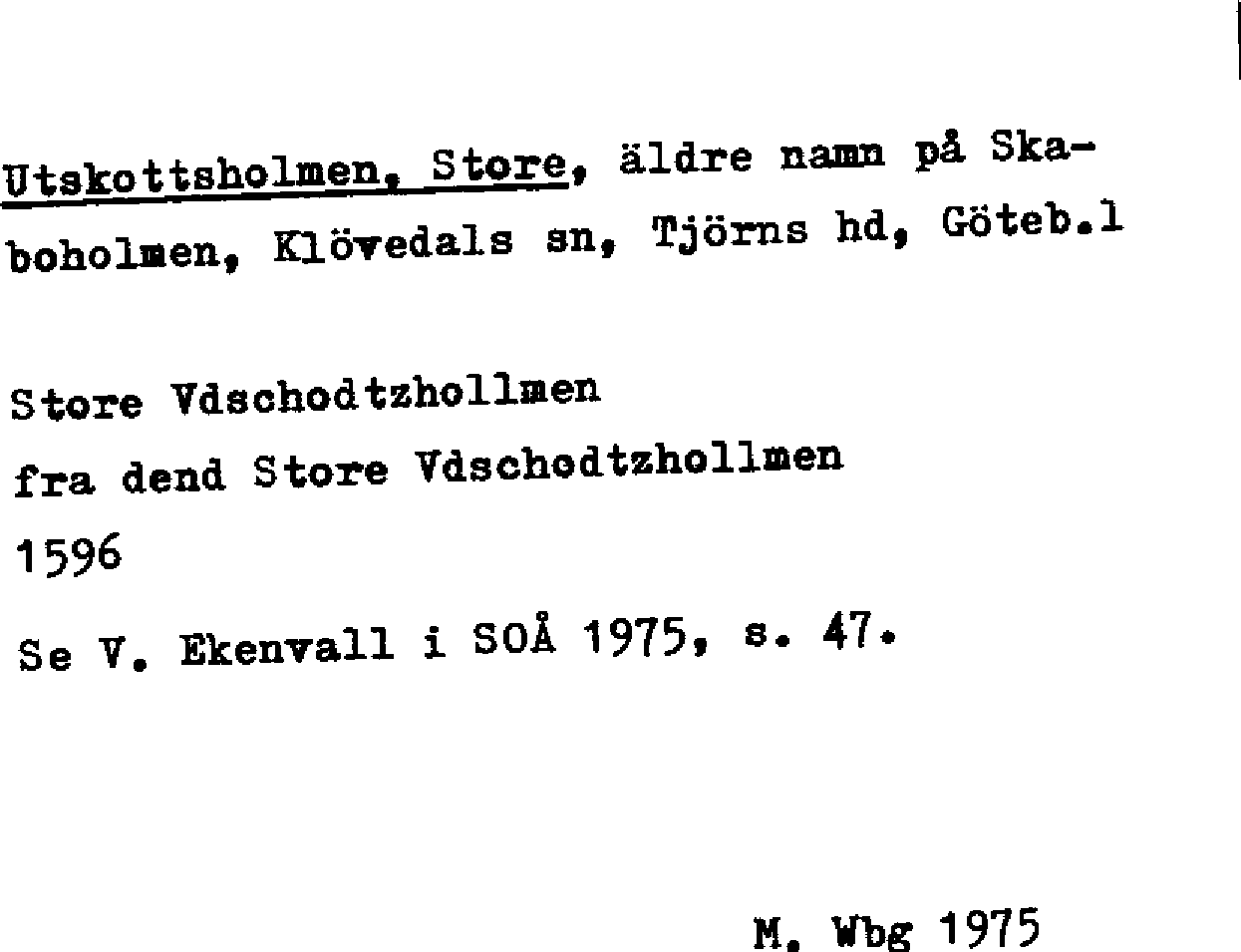 Utskottsholmen, Store, äldre namn på Skaboholmen, Klövedals sn, Tjörns hd, Göteb.l

Store Vdschodtzhollmen
fra dend Store Vdschodtzhollmen
1596

Se V. Ekenvall i SOÅ 1975, s. 47.

M. Wbg 1975